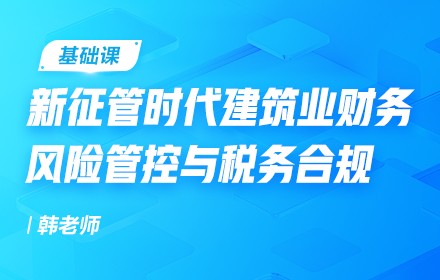 基础课

新征管时代建筑业财务风险管控与税务合规

/ 韩老师